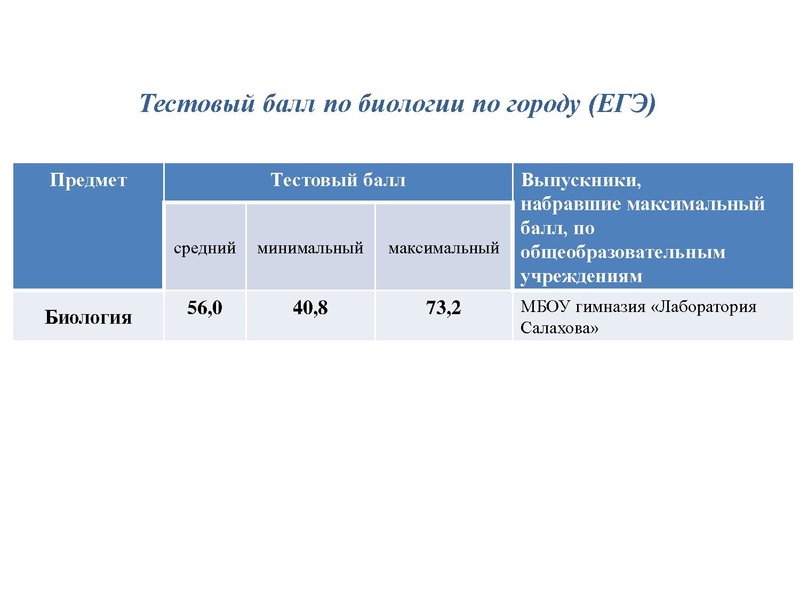 Тестовый балл по биологии по городу (ЕГЭ)

| Предмет | Тестовый балл | | | Выпускники, набравшие максимальный балл, по общеобразовательным учреждениям |
|---|---|---|---|---|
| | средний | минимальный | максимальный | |
| Биология | 56,0 | 40,8 | 73,2 | МБОУ гимназия «Лаборатория Салахова» |